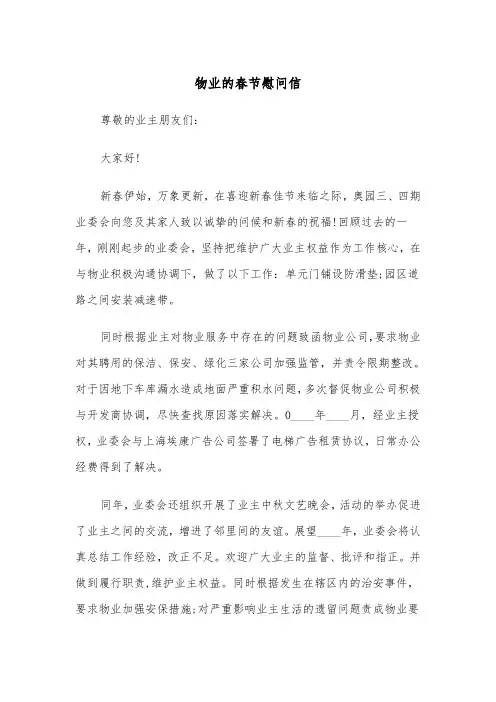 物业的春节慰问信

尊敬的业主朋友们：

大家好！

新春伊始，万象更新，在喜迎新春佳节来临之际，奥园三、四期业委会向您及其家人致以诚挚的问候和新春的祝福！回顾过去的一年，刚刚起步的业委会，坚持把维护广大业主权益作为工作核心，在与物业积极沟通协调下，做了以下工作：单元门铺设防滑垫；园区道路之间安装减速带。

同时根据业主对物业服务中存在的问题致函物业公司，要求物业对其聘用的保洁、保安、绿化三家公司加强监管，并责令限期整改。对于因地下车库漏水造成地面严重积水问题，多次督促物业公司积极与开发商协调，尽快查找原因落实解决。0____年____月，经业主授权，业委会与上海埃康广告公司签署了电梯广告租赁协议，日常办公经费得到了解决。

同年，业委会还组织开展了业主中秋文艺晚会，活动的举办促进了业主之间的交流，增进了邻里间的友谊。展望____年，业委会将认真总结工作经验，改正不足。欢迎广大业主的监督、批评和指正。并做到履行职责，维护业主权益。同时根据发生在辖区内的治安事件，要求物业加强安保措施；对严重影响业主生活的遗留问题责成物业要